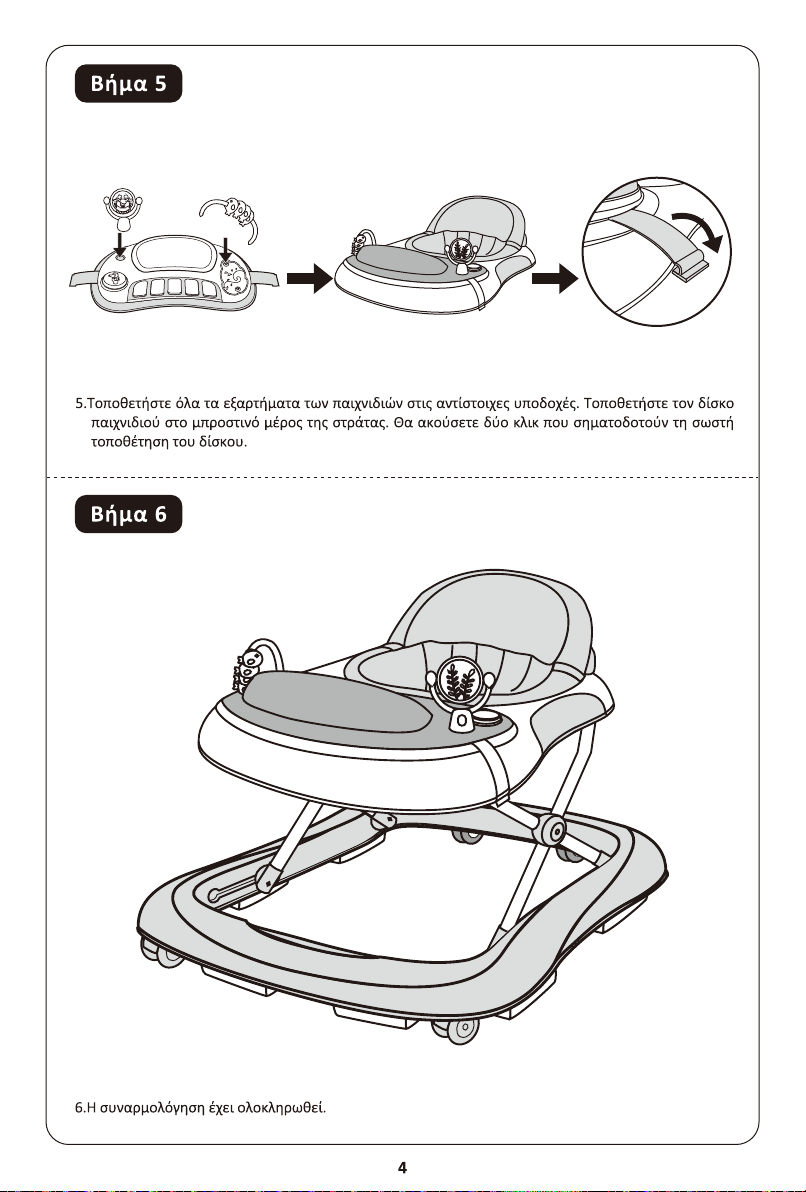 Βήμα 5

5.Τοποθετήστε όλα τα εξαρτήματα των παιχνιδιών στις αντίστοιχες υποδοχές. Τοποθετήστε τον δίσκο παιχνιδιού στο μπροστινό μέρος της στράτας. Θα ακούσετε δύο κλικ που σηματοδοτούν τη σωστή τοποθέτηση του δίσκου.

Βήμα 6

6.Η συναρμολόγηση έχει ολοκληρωθεί.

4